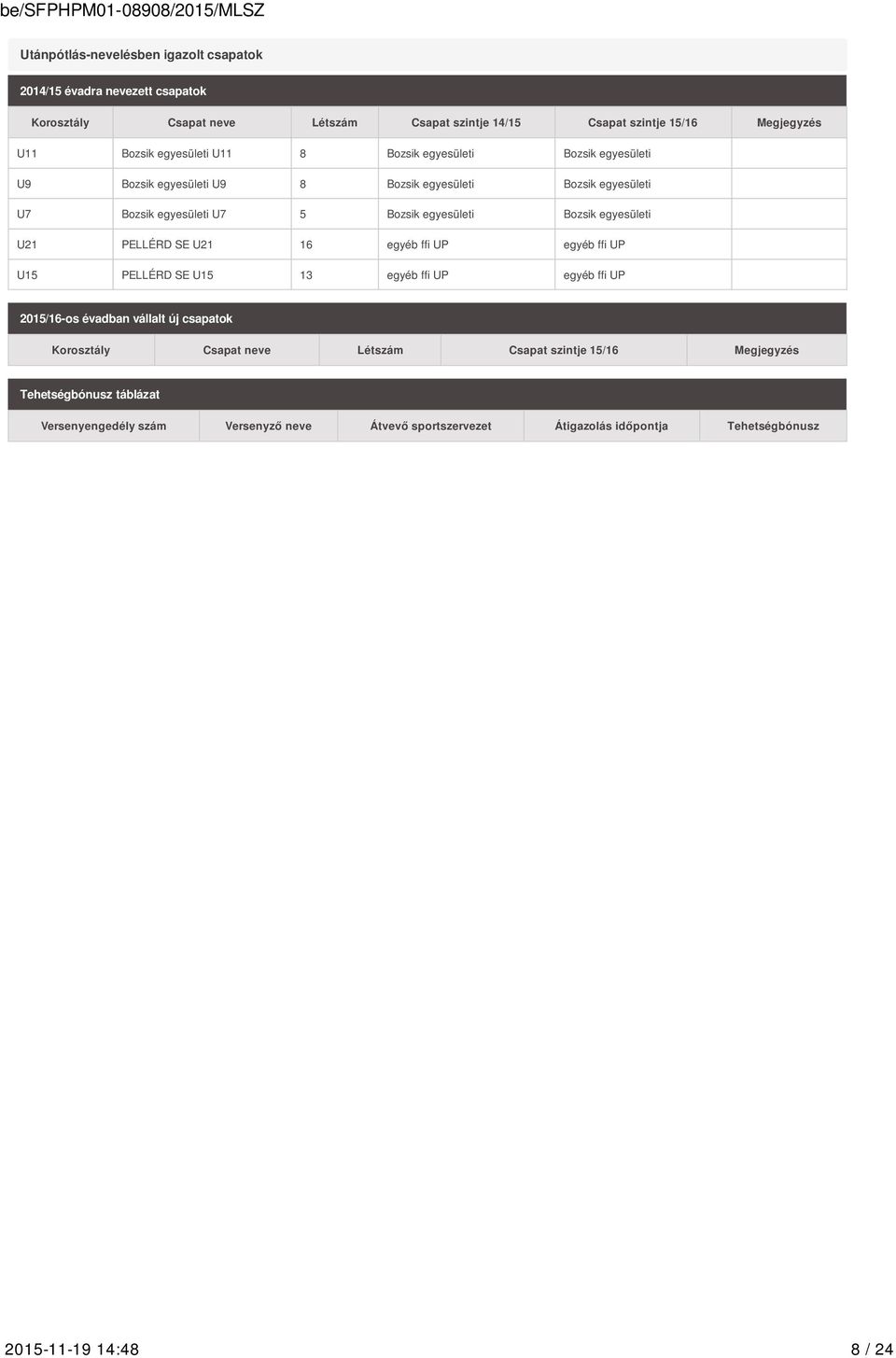 be/SFPHPM01-08908/2015/MLSZ

Utánpótlás-nevelésben igazolt csapatok

2014/15 évadra nevezett csapatok

| Korosztály | Csapat neve | Létszám | Csapat szintje 14/15 | Csapat szintje 15/16 | Megjegyzés |
|---|---|---|---|---|---|
| U11 | Bozsik egyesületi U11 | 8 | Bozsik egyesületi | Bozsik egyesületi | |
| U9 | Bozsik egyesületi U9 | 8 | Bozsik egyesületi | Bozsik egyesületi | |
| U7 | Bozsik egyesületi U7 | 5 | Bozsik egyesületi | Bozsik egyesületi | |
| U21 | PELLÉRD SE U21 | 16 | egyéb ffi UP | egyéb ffi UP | |
| U15 | PELLÉRD SE U15 | 13 | egyéb ffi UP | egyéb ffi UP | |

2015/16-os évadban vállalt új csapatok

| Korosztály | Csapat neve | Létszám | Csapat szintje 15/16 | Megjegyzés |
|---|---|---|---|---|

Tehetségbónusz táblázat

| Versenyengedély szám | Versenyző neve | Átvevő sportszervezet | Átigazolás időpontja | Tehetségbónusz |
|---|---|---|---|---|

2015-11-19 14:48 8 / 24